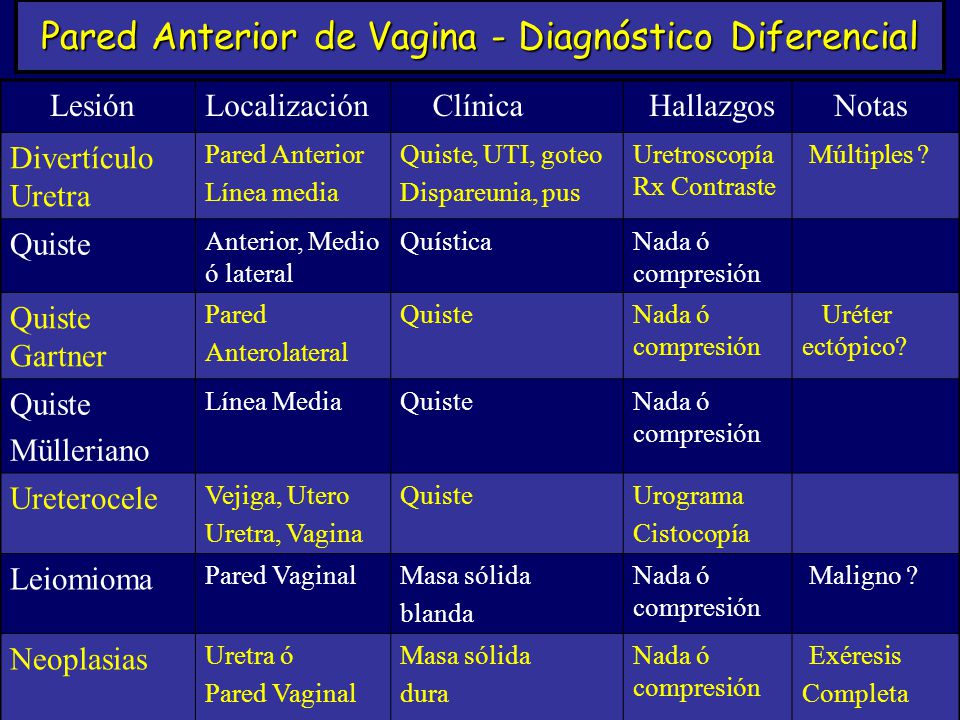 Pared Anterior de Vagina - Diagnóstico Diferencial

| Lesión | Localización | Clínica | Hallazgos | Notas |
|---|---|---|---|---|
| Divertículo Uretra | Pared Anterior Línea media | Quiste, UTI, goteo Dispareunia, pus | Uretroscopía Rx Contraste | Múltiples ? |
| Quiste | Anterior, Medio ó lateral | Quística | Nada ó compresión | |
| Quiste Gartner | Pared Anterolateral | Quiste | Nada ó compresión | Uréter ectópico? |
| Quiste Mülleriano | Línea Media | Quiste | Nada ó compresión | |
| Ureterocele | Vejiga, Utero Uretra, Vagina | Quiste | Urograma Cistocopía | |
| Leiomioma | Pared Vaginal | Masa sólida blanda | Nada ó compresión | Maligno ? |
| Neoplasias | Uretra ó Pared Vaginal | Masa sólida dura | Nada ó compresión | Exéresis Completa |